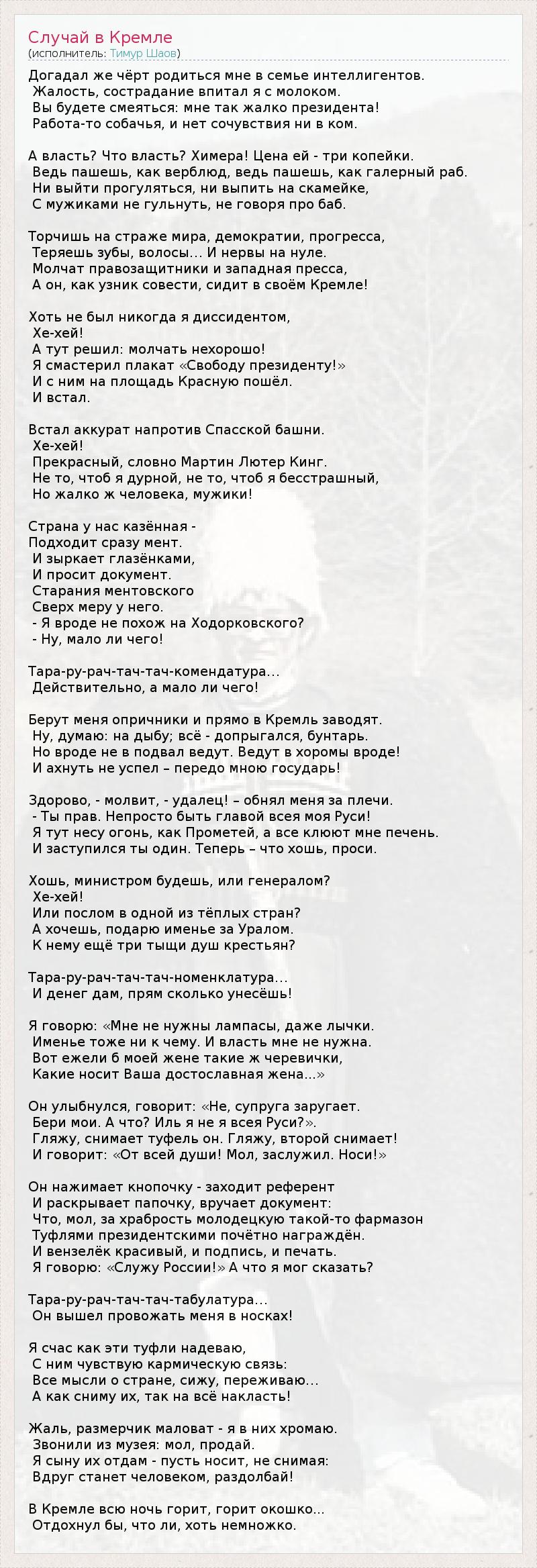 Случай в Кремле
(исполнитель: Тимур Шаов)

Догадал же чёрт родиться мне в семье интеллигентов.
Жалость, сострадание впитал я с молоком.
Вы будете смеяться: мне так жалко президента!
Работа-то собачья, и нет сочувствия ни в ком.

А власть? Что власть? Химера! Цена ей - три копейки.
Ведь пашешь, как верблюд, ведь пашешь, как галерный раб.
Ни выйти прогуляться, ни выпить на скамейке,
С мужиками не гульнуть, не говоря про баб.

Торчишь на страже мира, демократии, прогресса,
Теряешь зубы, волосы... И нервы на нуле.
Молчат правозащитники и западная пресса,
А он, как узник совести, сидит в своём Кремле!

Хоть не был никогда я диссидентом,
Хе-хей!
А тут решил: молчать нехорошо!
Я смастерил плакат «Свободу президенту!»
И с ним на площадь Красную пошёл.
И встал.

Встал аккурат напротив Спасской башни.
Хе-хей!
Прекрасный, словно Мартин Лютер Кинг.
Не то, чтоб я дурной, не то, чтоб я бесстрашный,
Но жалко ж человека, мужики!

Страна у нас казённая -
Подходит сразу мент.
И зыркает глазёнками,
И просит документ.
Старания ментовского
Сверх меру у него.
- Я вроде не похож на Ходорковского?
- Ну, мало ли чего!

Тара-ру-рач-тач-тач-комендатура...
Действительно, а мало ли чего!

Берут меня опричники и прямо в Кремль заводят.
Ну, думаю: на дыбу; всё - допрыгался, бунтарь.
Но вроде не в подвал ведут. Ведут в хоромы вроде!
И ахнуть не успел – передо мною государь!

Здорово, - молвит, - удалец! – обнял меня за плечи.
- Ты прав. Непросто быть главой всея моя Руси!
Я тут несу огонь, как Прометей, а все клюют мне печень.
И заступился ты один. Теперь – что хошь, проси.

Хошь, министром будешь, или генералом?
Хе-хей!
Или послом в одной из тёплых стран?
А хочешь, подарю именье за Уралом.
К нему ещё три тыщи душ крестьян?

Тара-ру-рач-тач-тач-номенклатура...
И денег дам, прям сколько унесёшь!

Я говорю: «Мне не нужны лампасы, даже лычки.
Именье тоже ни к чему. И власть мне не нужна.
Вот ежели б моей жене такие ж черевички,
Какие носит Ваша достославная жена...»

Он улыбнулся, говорит: «Не, супруга заругает.
Бери мои. А что? Иль я не я всея Руси?».
Гляжу, снимает туфель он. Гляжу, второй снимает!
И говорит: «От всей души! Мол, заслужил. Носи!»

Он нажимает кнопочку - заходит референт
И раскрывает папочку, вручает документ:
Что, мол, за храбрость молодецкую такой-то фармазон
Туфлями президентскими почётно награждён.
И вензелёк красивый, и подпись, и печать.
Я говорю: «Служу России!» А что я мог сказать?

Тара-ру-рач-тач-тач-табулатура...
Он вышел провожать меня в носках!

Я счас как эти туфли надеваю,
С ним чувствую кармическую связь:
Все мысли о стране, сижу, переживаю...
А как сниму их, так на всё накласть!

Жаль, размерчик маловат - я в них хромаю.
Звонили из музея: мол, продай.
Я сыну их отдам - пусть носит, не снимая:
Вдруг станет человеком, раздолбай!

В Кремле всю ночь горит, горит окошко...
Отдохнул бы, что ли, хоть немножко.